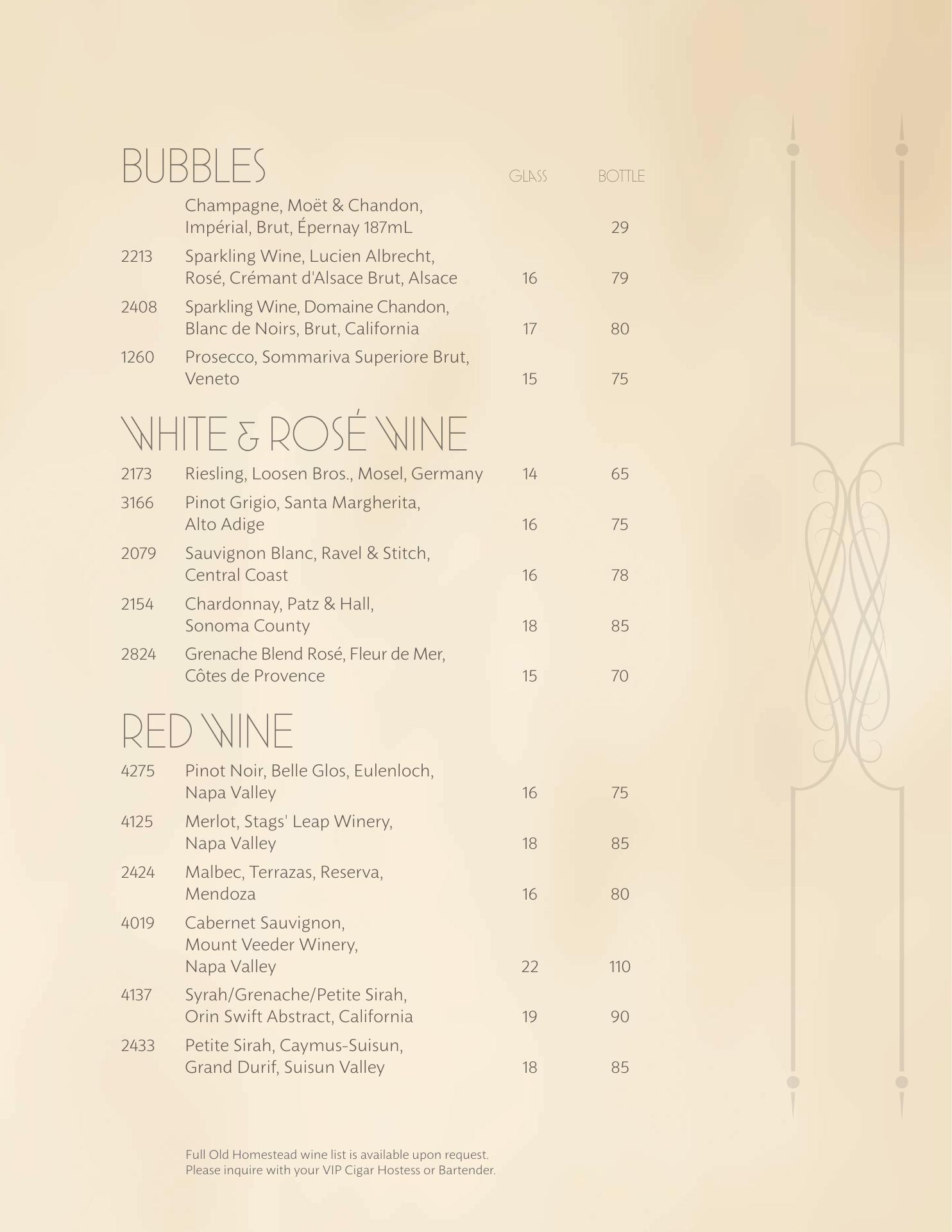 BUBBLES

| | | GLASS | BOTTLE |
|---|---|---|---|
| | Champagne, Moët & Chandon, Impérial, Brut, Épernay 187mL | | 29 |
| 2213 | Sparkling Wine, Lucien Albrecht, Rosé, Crémant d'Alsace Brut, Alsace | 16 | 79 |
| 2408 | Sparkling Wine, Domaine Chandon, Blanc de Noirs, Brut, California | 17 | 80 |
| 1260 | Prosecco, Sommariva Superiore Brut, Veneto | 15 | 75 |

WHITE & ROSÉ WINE

| | | | |
|---|---|---|---|
| 2173 | Riesling, Loosen Bros., Mosel, Germany | 14 | 65 |
| 3166 | Pinot Grigio, Santa Margherita, Alto Adige | 16 | 75 |
| 2079 | Sauvignon Blanc, Ravel & Stitch, Central Coast | 16 | 78 |
| 2154 | Chardonnay, Patz & Hall, Sonoma County | 18 | 85 |
| 2824 | Grenache Blend Rosé, Fleur de Mer, Côtes de Provence | 15 | 70 |

RED WINE

| | | | |
|---|---|---|---|
| 4275 | Pinot Noir, Belle Glos, Eulenloch, Napa Valley | 16 | 75 |
| 4125 | Merlot, Stags' Leap Winery, Napa Valley | 18 | 85 |
| 2424 | Malbec, Terrazas, Reserva, Mendoza | 16 | 80 |
| 4019 | Cabernet Sauvignon, Mount Veeder Winery, Napa Valley | 22 | 110 |
| 4137 | Syrah/Grenache/Petite Sirah, Orin Swift Abstract, California | 19 | 90 |
| 2433 | Petite Sirah, Caymus-Suisun, Grand Durif, Suisun Valley | 18 | 85 |

Full Old Homestead wine list is available upon request.
Please inquire with your VIP Cigar Hostess or Bartender.